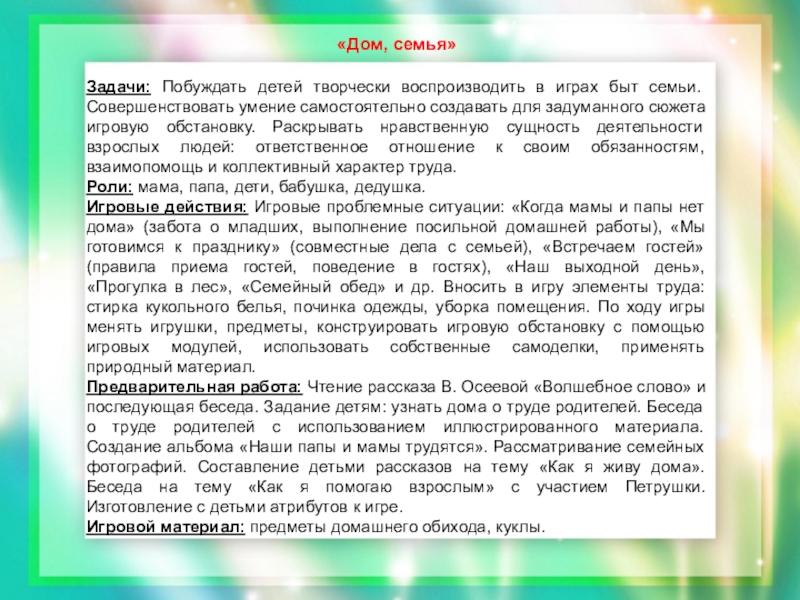 «Дом, семья»

Задачи: Побуждать детей творчески воспроизводить в играх быт семьи. Совершенствовать умение самостоятельно создавать для задуманного сюжета игровую обстановку. Раскрывать нравственную сущность деятельности взрослых людей: ответственное отношение к своим обязанностям, взаимопомощь и коллективный характер труда.
Роли: мама, папа, дети, бабушка, дедушка.
Игровые действия: Игровые проблемные ситуации: «Когда мамы и папы нет дома» (забота о младших, выполнение посильной домашней работы), «Мы готовимся к празднику» (совместные дела с семьей), «Встречаем гостей» (правила приема гостей, поведение в гостях), «Наш выходной день», «Прогулка в лес», «Семейный обед» и др. Вносить в игру элементы труда: стирка кукольного белья, починка одежды, уборка помещения. По ходу игры менять игрушки, предметы, конструировать игровую обстановку с помощью игровых модулей, использовать собственные самоделки, применять природный материал.
Предварительная работа: Чтение рассказа В. Осеевой «Волшебное слово» и последующая беседа. Задание детям: узнать дома о труде родителей. Беседа о труде родителей с использованием иллюстрированного материала. Создание альбома «Наши папы и мамы трудятся». Рассматривание семейных фотографий. Составление детьми рассказов на тему «Как я живу дома». Беседа на тему «Как я помогаю взрослым» с участием Петрушки. Изготовление с детьми атрибутов к игре.
Игровой материал: предметы домашнего обихода, куклы.